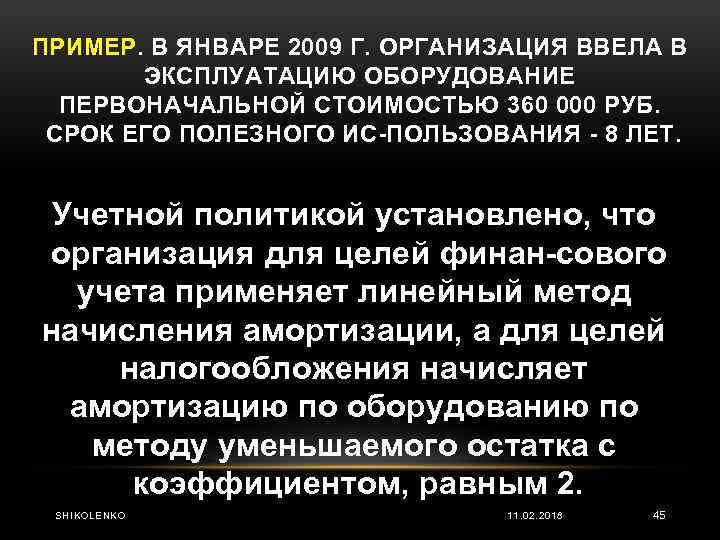 ПРИМЕР. В ЯНВАРЕ 2009 Г. ОРГАНИЗАЦИЯ ВВЕЛА В ЭКСПЛУАТАЦИЮ ОБОРУДОВАНИЕ ПЕРВОНАЧАЛЬНОЙ СТОИМОСТЬЮ 360 000 РУБ. СРОК ЕГО ПОЛЕЗНОГО ИС-ПОЛЬЗОВАНИЯ - 8 ЛЕТ.

Учетной политикой установлено, что организация для целей финан-сового учета применяет линейный метод начисления амортизации, а для целей налогообложения начисляет амортизацию по оборудованию по методу уменьшаемого остатка с коэффициентом, равным 2.

SHIKOLENKO

11.02.2018

45